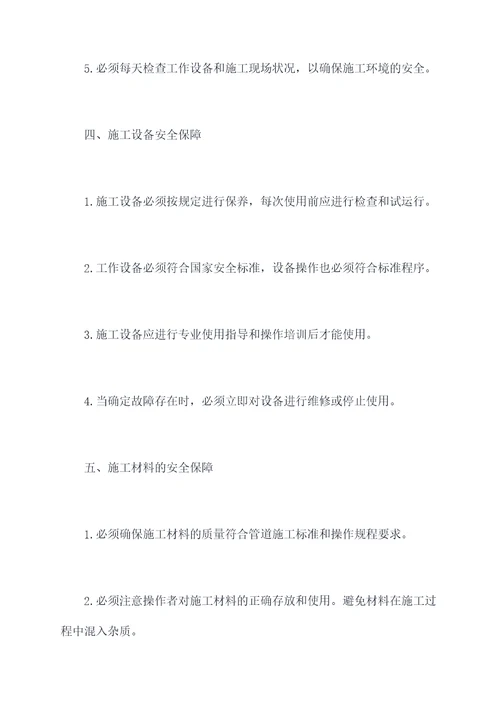 5. 必须每天检查工作设备和施工现场状况，以确保施工环境的安全。

四、施工设备安全保障

1. 施工设备必须按规定进行保养，每次使用前应进行检查和试运行。

2. 工作设备必须符合国家安全标准，设备操作也必须符合标准程序。

3. 施工设备应进行专业使用指导和操作培训后才能使用。

4. 当确定故障存在时，必须立即对设备进行维修或停止使用。

五、施工材料的安全保障

1. 必须确保施工材料的质量符合管道施工标准和操作规程要求。

2. 必须注意操作者对施工材料的正确存放和使用。避免材料在施工过程中混入杂质。